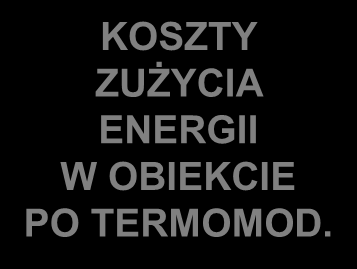 KOSZTY ZUŻYCIA ENERGII W OBIEKCIE PO TERMOMOD.